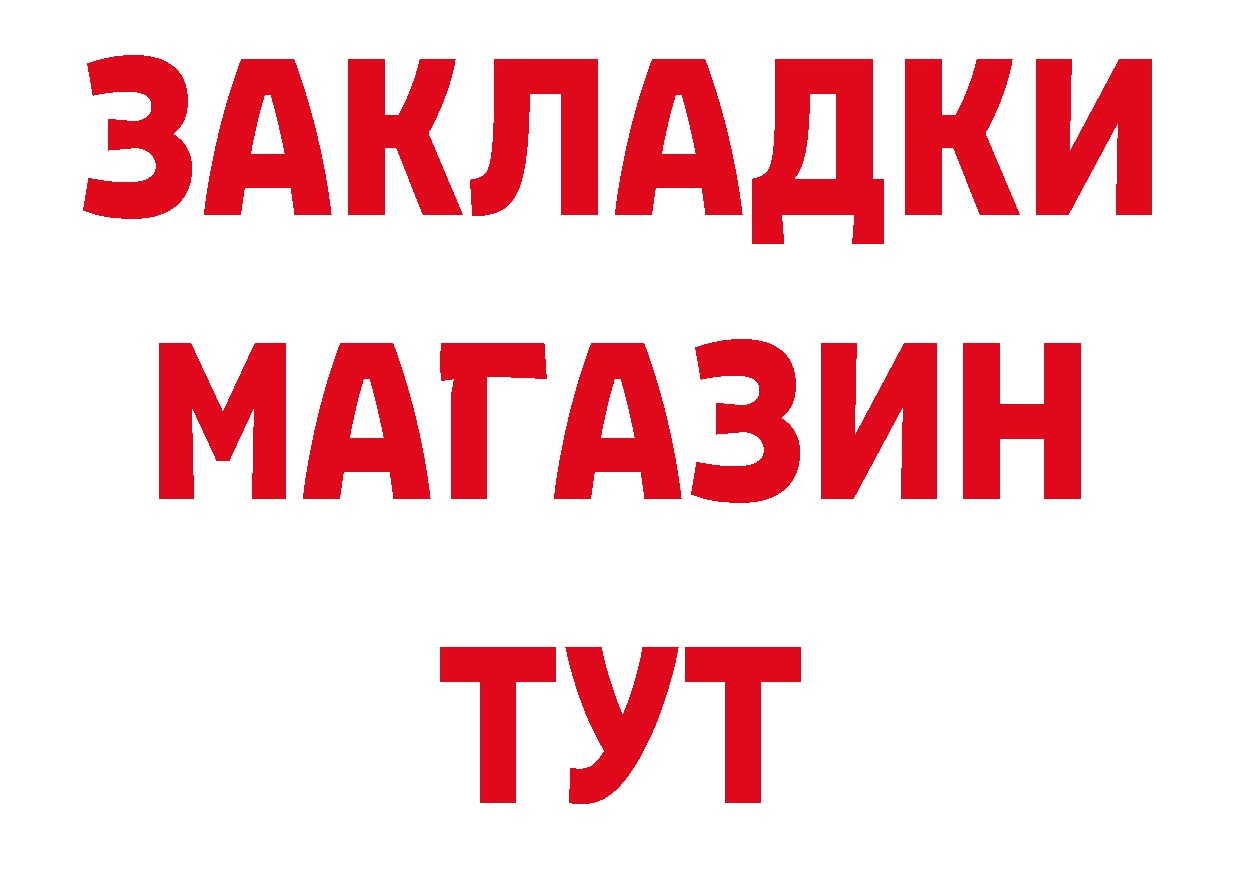 ЗАКЛАДКИ
МАГАЗИН
ТУТ